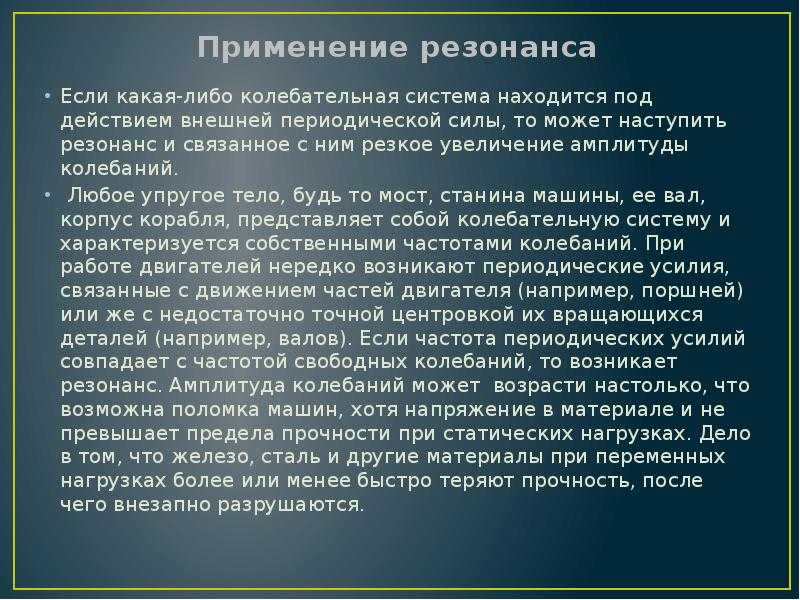 Применение резонанса

• Если какая-либо колебательная система находится под действием внешней периодической силы, то может наступить резонанс и связанное с ним резкое увеличение амплитуды колебаний.

• Любое упругое тело, будь то мост, станина машины, ее вал, корпус корабля, представляет собой колебательную систему и характеризуется собственными частотами колебаний. При работе двигателей нередко возникают периодические усилия, связанные с движением частей двигателя (например, поршней) или же с недостаточно точной центровкой их вращающихся деталей (например, валов). Если частота периодических усилий совпадает с частотой свободных колебаний, то возникает резонанс. Амплитуда колебаний может возрасти настолько, что возможна поломка машин, хотя напряжение в материале и не превышает предела прочности при статических нагрузках. Дело в том, что железо, сталь и другие материалы при переменных нагрузках более или менее быстро теряют прочность, после чего внезапно разрушаются.